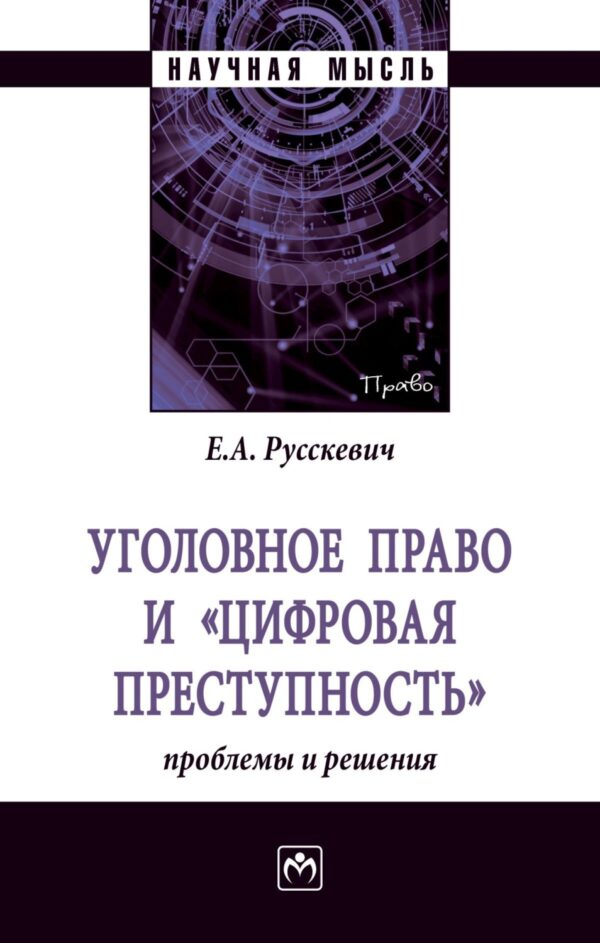 НАУЧНАЯ МЫСЛЬ

Право

Е.А. Русскевич

УГОЛОВНОЕ ПРАВО И «ЦИФРОВАЯ ПРЕСТУПНОСТЬ»

проблемы и решения